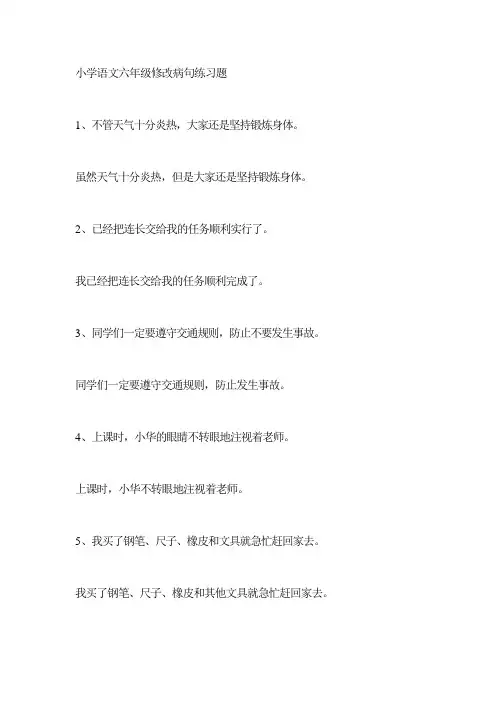 小学语文六年级修改病句练习题

1、不管天气十分炎热，大家还是坚持锻炼身体。

虽然天气十分炎热，但是大家还是坚持锻炼身体。

2、已经把连长交给我的任务顺利实行了。

我已经把连长交给我的任务顺利完成了。

3、同学们一定要遵守交通规则，防止不要发生事故。

同学们一定要遵守交通规则，防止发生事故。

4、上课时，小华的眼睛不转眼地注视着老师。

上课时，小华不转眼地注视着老师。

5、我买了钢笔、尺子、橡皮和文具就急忙赶回家去。

我买了钢笔、尺子、橡皮和其他文具就急忙赶回家去。